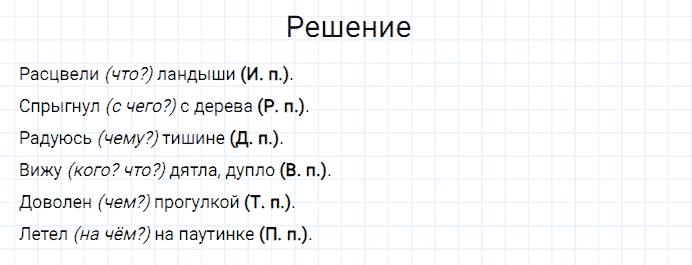 Решение

Расцвели (что?) ландыши (И. п.).

Спрыгнул (с чего?) с дерева (Р. п.).

Радуюсь (чему?) тишине (Д. п.).

Вижу (кого? что?) дятла, дупло (В. п.).

Доволен (чем?) прогулкой (Т. п.).

Летел (на чём?) на паутинке (П. п.).